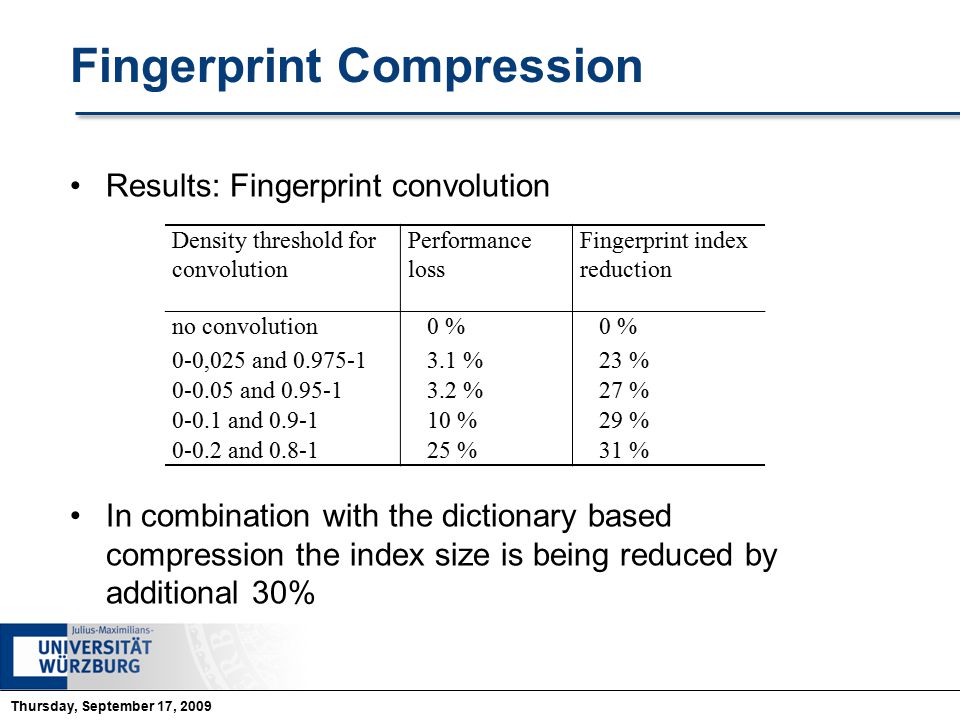 Fingerprint Compression

• Results: Fingerprint convolution

| Density threshold for convolution | Performance loss | Fingerprint index reduction |
|---|---|---|
| no convolution | 0 % | 0 % |
| 0-0,025 and 0.975-1 | 3.1 % | 23 % |
| 0-0.05 and 0.95-1 | 3.2 % | 27 % |
| 0-0.1 and 0.9-1 | 10 % | 29 % |
| 0-0.2 and 0.8-1 | 25 % | 31 % |

• In combination with the dictionary based compression the index size is being reduced by additional 30%

Julius-Maximilians-
UNIVERSITÄT
WÜRZBURG

Thursday, September 17, 2009